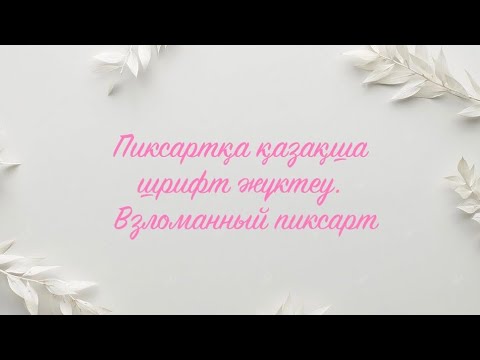 Пиксартқа қазақша шрифт жүктеу.
Взломанный пиксарт